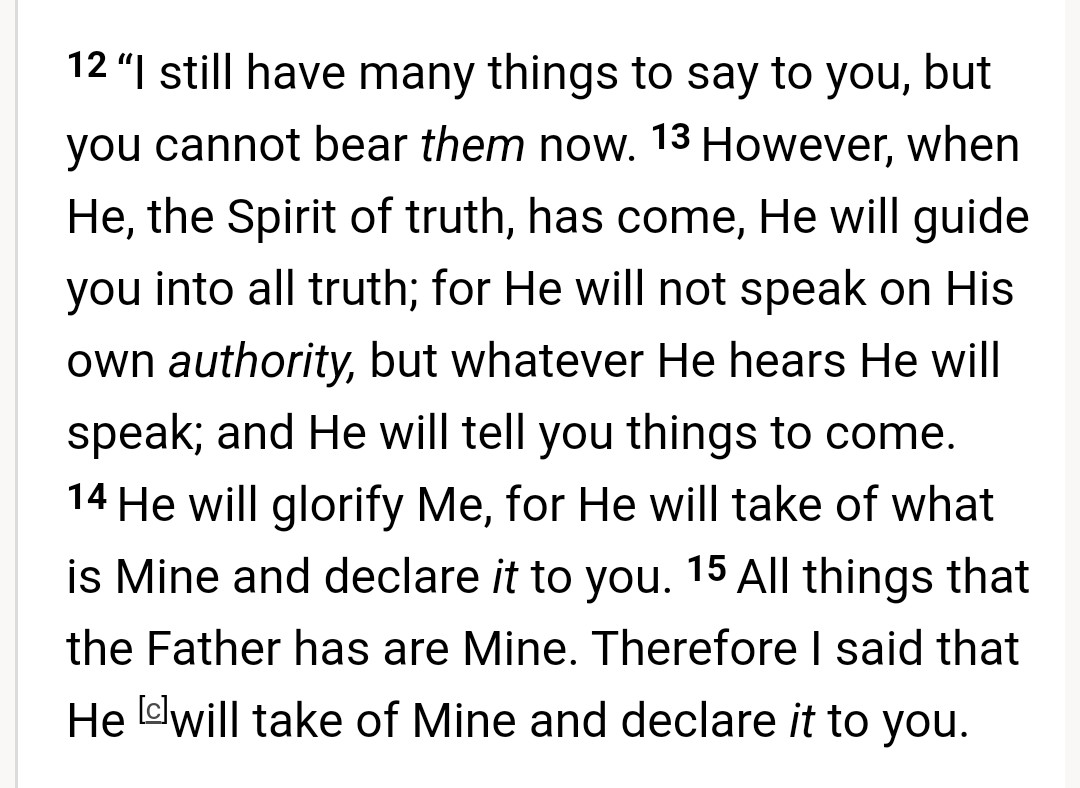 12 “I still have many things to say to you, but you cannot bear them now. 13 However, when He, the Spirit of truth, has come, He will guide you into all truth; for He will not speak on His own authority, but whatever He hears He will speak; and He will tell you things to come. 14 He will glorify Me, for He will take of what is Mine and declare it to you. 15 All things that the Father has are Mine. Therefore I said that He [c]will take of Mine and declare it to you.